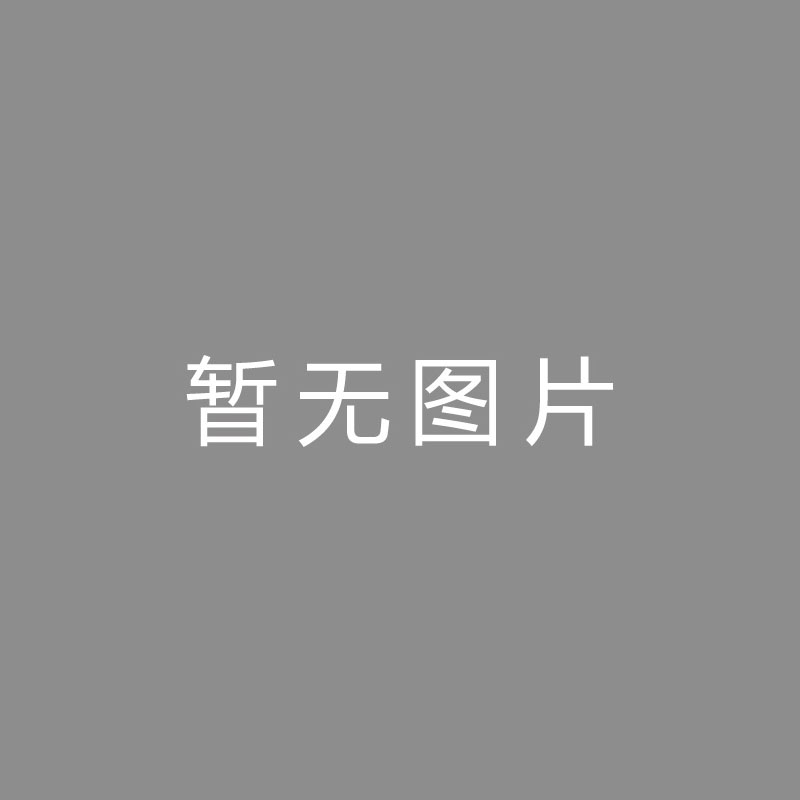 暂无图片